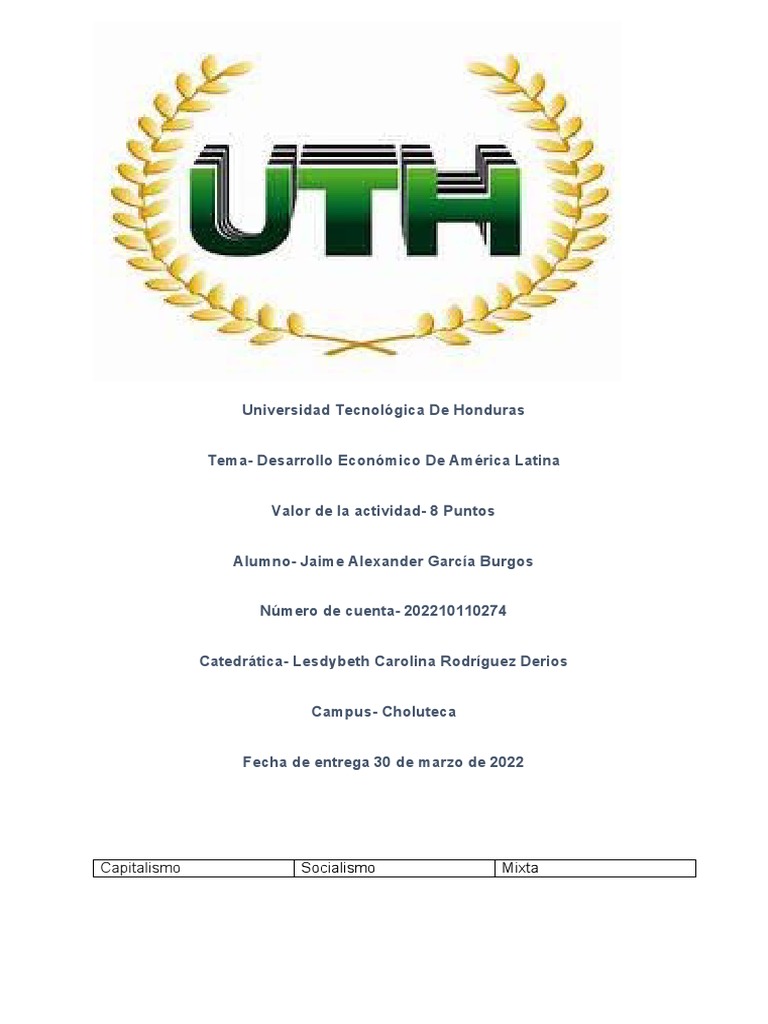 UTH

Universidad Tecnológica De Honduras

Tema- Desarrollo Económico De América Latina

Valor de la actividad- 8 Puntos

Alumno- Jaime Alexander García Burgos

Número de cuenta- 202210110274

Catedrática- Lesdybeth Carolina Rodríguez Derios

Campus- Choluteca

Fecha de entrega 30 de marzo de 2022

| Capitalismo | Socialismo | Mixta |
|---|---|---|